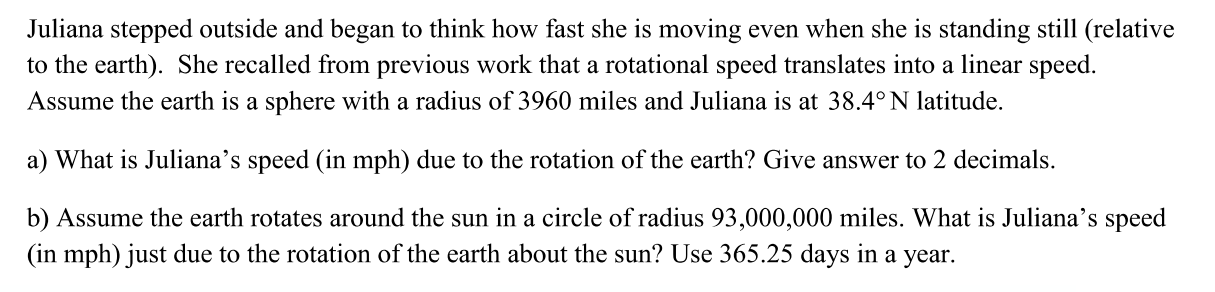 Juliana stepped outside and began to think how fast she is moving even when she is standing still (relative to the earth). She recalled from previous work that a rotational speed translates into a linear speed. Assume the earth is a sphere with a radius of 3960 miles and Juliana is at $38.4°$ N latitude.

a) What is Juliana's speed (in mph) due to the rotation of the earth? Give answer to 2 decimals.

b) Assume the earth rotates around the sun in a circle of radius 93,000,000 miles. What is Juliana's speed (in mph) just due to the rotation of the earth about the sun? Use 365.25 days in a year.